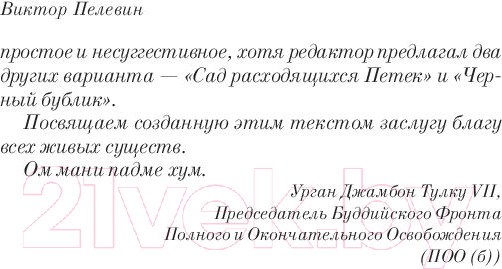 Виктор Пелевин

простое и несуггестивное, хотя редактор предлагал два других варианта — «Сад расходящихся Петек» и «Черный бублик».

Посвящаем созданную этим текстом заслугу благу всех живых существ.

Ом мани падме хум.

Урган Джамбон Тулку VII,
Председатель Буддийского Фронта
Полного и Окончательного Освобождения
(ПОО (б))

21vek.by